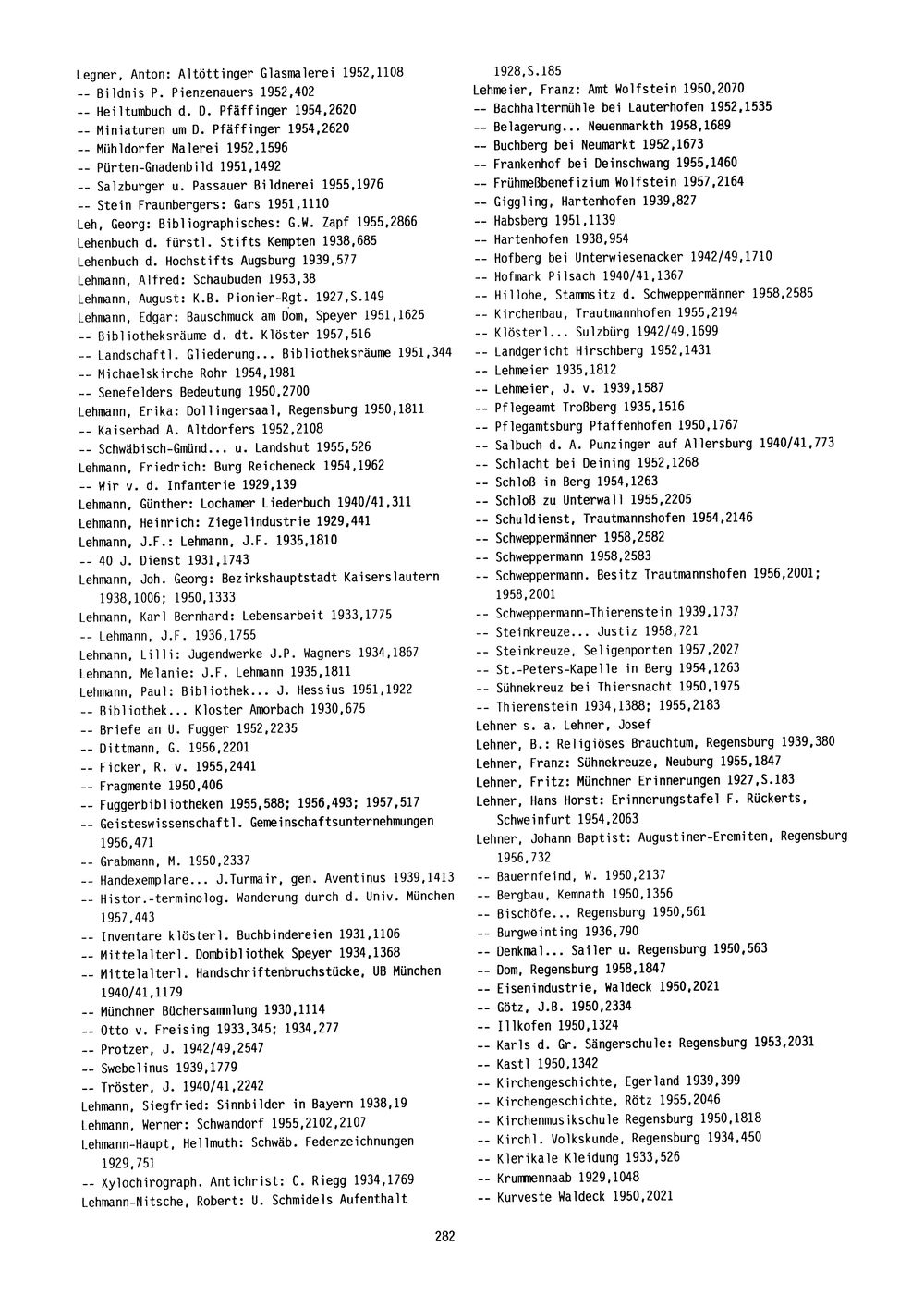 Legner, Anton: Altöttinger Glasmalerei 1952,1108
-- Bildnis P. Pienzenauers 1952,402
-- Heiltumbuch d. D. Pfäffinger 1954,2620
-- Miniaturen um D. Pfäffinger 1954,2620
-- Mühldorfer Malerei 1952,1596
-- Pürten-Gnadenbild 1951,1492
-- Salzburger u. Passauer Bildnerei 1955,1976
-- Stein Fraunbergers: Gars 1951,1110
Leh, Georg: Bibliographisches: G.W. Zapf 1955,2866
Lehenbuch d. fürstl. Stifts Kempten 1938,685
Lehenbuch d. Hochstifts Augsburg 1939,577
Lehmann, Alfred: Schaubuden 1953,38
Lehmann, August: K.B. Pionier-Rgt. 1927,S.149
Lehmann, Edgar: Bauschmuck am Dom, Speyer 1951,1625
-- Bibliotheksräume d. dt. Klöster 1957,516
-- Landschaftl. Gliederung... Bibliotheksräume 1951,344
-- Michaelskirche Rohr 1954,1981
-- Senefelders Bedeutung 1950,2700
Lehmann, Erika: Dollingersaal, Regensburg 1950,1811
-- Kaiserbad A. Altdorfers 1952,2108
-- Schwäbisch-Gmünd... u. Landshut 1955,526
Lehmann, Friedrich: Burg Reicheneck 1954,1962
-- Wir v. d. Infanterie 1929,139
Lehmann, Günther: Lochamer Liederbuch 1940/41,311
Lehmann, Heinrich: Ziegelindustrie 1929,441
Lehmann, J.F.: Lehmann, J.F. 1935,1810
-- 40 J. Dienst 1931,1743
Lehmann, Joh. Georg: Bezirkshauptstadt Kaiserslautern 1938,1006; 1950,1333
Lehmann, Karl Bernhard: Lebensarbeit 1933,1775
-- Lehmann, J.F. 1936,1755
Lehmann, Lilli: Jugendwerke J.P. Wagners 1934,1867
Lehmann, Melanie: J.F. Lehmann 1935,1811
Lehmann, Paul: Bibliothek... J. Hessius 1951,1922
-- Bibliothek... Kloster Amorbach 1930,675
-- Briefe an U. Fugger 1952,2235
-- Dittmann, G. 1956,2201
-- Ficker, R. v. 1955,2441
-- Fragmente 1950,406
-- Fuggerbibliotheken 1955,588; 1956,493; 1957,517
-- Geisteswissenschaftl. Gemeinschaftsunternehmungen 1956,471
-- Grabmann, M. 1950,2337
-- Handexemplare... J.Turmair, gen. Aventinus 1939,1413
-- Histor.-terminolog. Wanderung durch d. Univ. München 1957,443
-- Inventare klösterl. Buchbindereien 1931,1106
-- Mittelalterl. Dombibliothek Speyer 1934,1368
-- Mittelalterl. Handschriftenbruchstücke, UB München 1940/41,1179
-- Münchner Büchersammlung 1930,1114
-- Otto v. Freising 1933,345; 1934,277
-- Protzer, J. 1942/49,2547
-- Swebelinus 1939,1779
-- Tröster, J. 1940/41,2242
Lehmann, Siegfried: Sinnbilder in Bayern 1938,19
Lehmann, Werner: Schwandorf 1955,2102,2107
Lehmann-Haupt, Hellmuth: Schwäb. Federzeichnungen 1929,751
-- Xylochirograph. Antichrist: C. Riegg 1934,1769
Lehmann-Nitsche, Robert: U. Schmidels Aufenthalt 1928,S.185
Lehmeier, Franz: Amt Wolfstein 1950,2070
-- Bachhaltermühle bei Lauterhofen 1952,1535
-- Belagerung... Neuenmarkth 1958,1689
-- Buchberg bei Neumarkt 1952,1673
-- Frankenhof bei Deinschwang 1955,1460
-- Frühmeßbenefizium Wolfstein 1957,2164
-- Giggling, Hartenhofen 1939,827
-- Habsberg 1951,1139
-- Hartenhofen 1938,954
-- Hofberg bei Unterwiesenacker 1942/49,1710
-- Hofmark Pilsach 1940/41,1367
-- Hillohe, Stammsitz d. Schweppermänner 1958,2585
-- Kirchenbau, Trautmannhofen 1955,2194
-- Klösterl... Sulzbürg 1942/49,1699
-- Landgericht Hirschberg 1952,1431
-- Lehmeier 1935,1812
-- Lehmeier, J. v. 1939,1587
-- Pflegeamt Troßberg 1935,1516
-- Pflegamtsburg Pfaffenhofen 1950,1767
-- Salbuch d. A. Punzinger auf Allersburg 1940/41,773
-- Schlacht bei Deining 1952,1268
-- Schloß in Berg 1954,1263
-- Schloß zu Unterwall 1955,2205
-- Schuldienst, Trautmannshofen 1954,2146
-- Schweppermänner 1958,2582
-- Schweppermann 1958,2583
-- Schweppermann. Besitz Trautmannshofen 1956,2001; 1958,2001
-- Schweppermann-Thierenstein 1939,1737
-- Steinkreuze... Justiz 1958,721
-- Steinkreuze, Seligenporten 1957,2027
-- St.-Peters-Kapelle in Berg 1954,1263
-- Sühnekreuz bei Thiersnacht 1950,1975
-- Thierenstein 1934,1388; 1955,2183
Lehner s. a. Lehner, Josef
Lehner, B.: Religiöses Brauchtum, Regensburg 1939,380
Lehner, Franz: Sühnekreuze, Neuburg 1955,1847
Lehner, Fritz: Münchner Erinnerungen 1927,S.183
Lehner, Hans Horst: Erinnerungstafel F. Rückerts, Schweinfurt 1954,2063
Lehner, Johann Baptist: Augustiner-Eremiten, Regensburg 1956,732
-- Bauernfeind, W. 1950,2137
-- Bergbau, Kemnath 1950,1356
-- Bischöfe... Regensburg 1950,561
-- Burgweinting 1936,790
-- Denkmal... Sailer u. Regensburg 1950,563
-- Dom, Regensburg 1958,1847
-- Eisenindustrie, Waldeck 1950,2021
-- Götz, J.B. 1950,2334
-- Illkofen 1950,1324
-- Karls d. Gr. Sängerschule: Regensburg 1953,2031
-- Kastl 1950,1342
-- Kirchengeschichte, Egerland 1939,399
-- Kirchengeschichte, Rötz 1955,2046
-- Kirchenmusikschule Regensburg 1950,1818
-- Kirchl. Volkskunde, Regensburg 1934,450
-- Klerikale Kleidung 1933,526
-- Krummennaab 1929,1048
-- Kurveste Waldeck 1950,2021

282